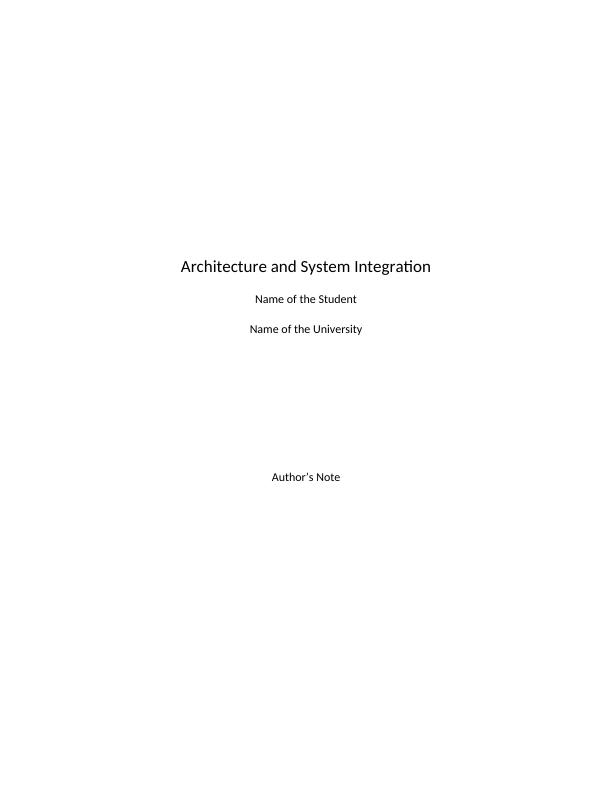 Architecture and System Integration

Name of the Student

Name of the University

Author's Note